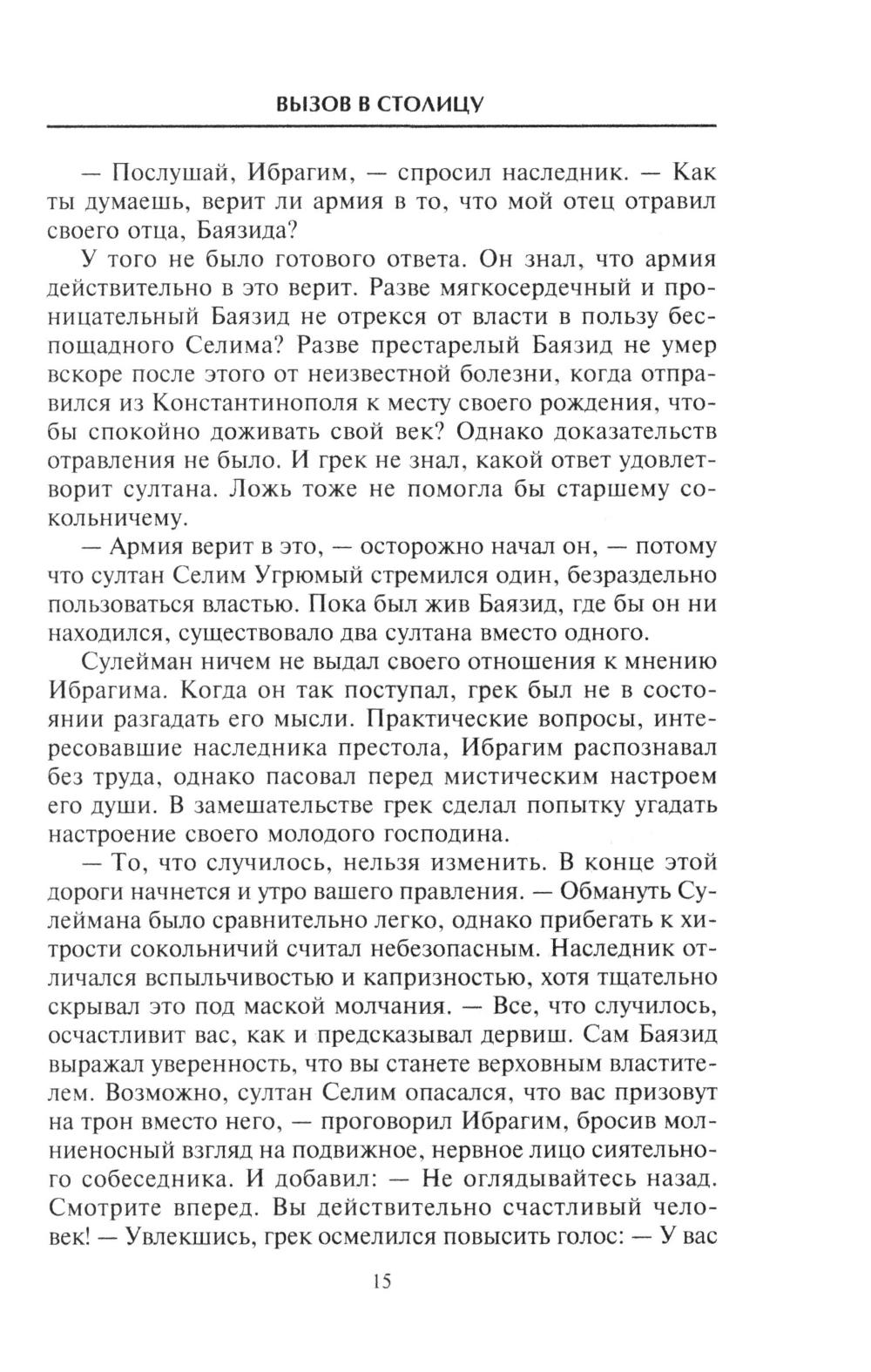 ВЫЗОВ В СТОЛИЦУ

— Послушай, Ибрагим, — спросил наследник. — Как ты думаешь, верит ли армия в то, что мой отец отравил своего отца, Баязида?

У того не было готового ответа. Он знал, что армия действительно в это верит. Разве мягкосердечный и проницательный Баязид не отрекся от власти в пользу беспощадного Селима? Разве престарелый Баязид не умер вскоре после этого от неизвестной болезни, когда отправился из Константинополя к месту своего рождения, чтобы спокойно доживать свой век? Однако доказательств отравления не было. И грек не знал, какой ответ удовлетворит султана. Ложь тоже не помогла бы старшему сокольничему.

— Армия верит в это, — осторожно начал он, — потому что султан Селим Угрюмый стремился один, безраздельно пользоваться властью. Пока был жив Баязид, где бы он ни находился, существовало два султана вместо одного.

Сулейман ничем не выдал своего отношения к мнению Ибрагима. Когда он так поступал, грек был не в состоянии разгадать его мысли. Практические вопросы, интересовавшие наследника престола, Ибрагим распознавал без труда, однако пасовал перед мистическим настроем его души. В замешательстве грек сделал попытку угадать настроение своего молодого господина.

— То, что случилось, нельзя изменить. В конце этой дороги начнется и утро вашего правления. — Обмануть Сулеймана было сравнительно легко, однако прибегать к хитрости сокольничий считал небезопасным. Наследник отличался вспыльчивостью и капризностью, хотя тщательно скрывал это под маской молчания. — Все, что случилось, осчастливит вас, как и предсказывал дервиш. Сам Баязид выражал уверенность, что вы станете верховным властителем. Возможно, султан Селим опасался, что вас призовут на трон вместо него, — проговорил Ибрагим, бросив молниеносный взгляд на подвижное, нервное лицо сиятельного собеседника. И добавил: — Не оглядывайтесь назад. Смотрите вперед. Вы действительно счастливый человек! — Увлекшись, грек осмелился повысить голос: — У вас

15